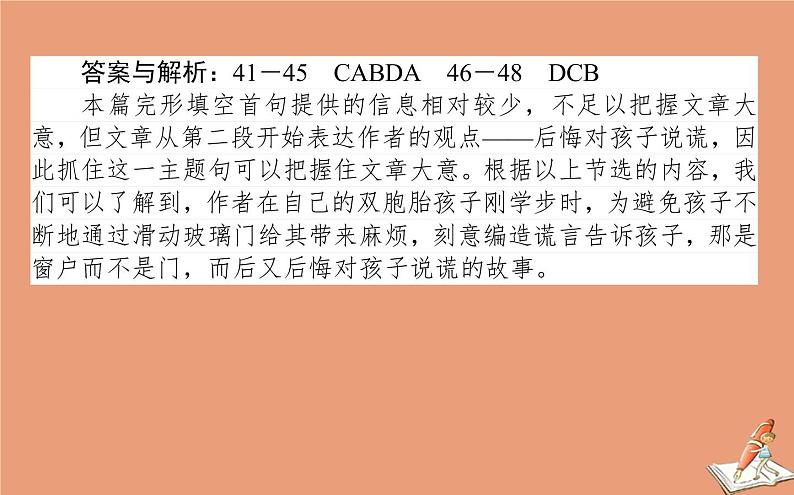 答案与解析：41－45　CABDA　46－48　DCB

本篇完形填空首句提供的信息相对较少，不足以把握文章大意，但文章从第二段开始表达作者的观点——后悔对孩子说谎，因此抓住这一主题句可以把握住文章大意。根据以上节选的内容，我们可以了解到，作者在自己的双胞胎孩子刚学步时，为避免孩子不断地通过滑动玻璃门给其带来麻烦，刻意编造谎言告诉孩子，那是窗户而不是门，而后又后悔对孩子说谎的故事。